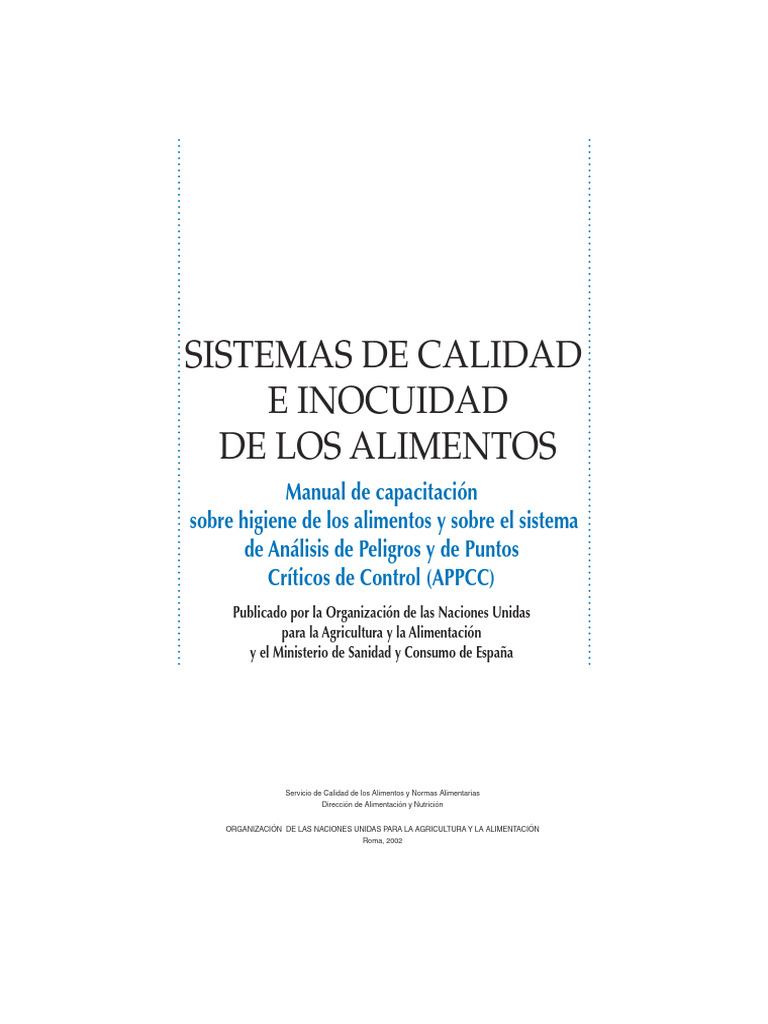 SISTEMAS DE CALIDAD
E INOCUIDAD
DE LOS ALIMENTOS

Manual de capacitación sobre higiene de los alimentos y sobre el sistema de Análisis de Peligros y de Puntos Críticos de Control (APPCC)

Publicado por la Organización de las Naciones Unidas para la Agricultura y la Alimentación y el Ministerio de Sanidad y Consumo de España

Servicio de Calidad de los Alimentos y Normas Alimentarias
Dirección de Alimentación y Nutrición

ORGANIZACIÓN DE LAS NACIONES UNIDAS PARA LA AGRICULTURA Y LA ALIMENTACIÓN
Roma, 2002